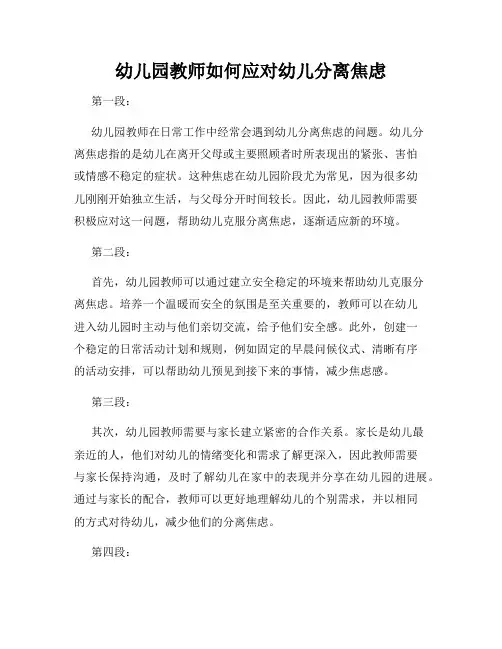 幼儿园教师如何应对幼儿分离焦虑

第一段：

幼儿园教师在日常工作中经常会遇到幼儿分离焦虑的问题。幼儿分离焦虑指的是幼儿在离开父母或主要照顾者时所表现出的紧张、害怕或情感不稳定的症状。这种焦虑在幼儿园阶段尤为常见，因为很多幼儿刚刚开始独立生活，与父母分开时间较长。因此，幼儿园教师需要积极应对这一问题，帮助幼儿克服分离焦虑，逐渐适应新的环境。

第二段：

首先，幼儿园教师可以通过建立安全稳定的环境来帮助幼儿克服分离焦虑。培养一个温暖而安全的氛围是至关重要的，教师可以在幼儿进入幼儿园时主动与他们亲切交流，给予他们安全感。此外，创建一个稳定的日常活动计划和规则，例如固定的早晨问候仪式、清晰有序的活动安排，可以帮助幼儿预见到接下来的事情，减少焦虑感。

第三段：

其次，幼儿园教师需要与家长建立紧密的合作关系。家长是幼儿最亲近的人，他们对幼儿的情绪变化和需求了解更深入，因此教师需要与家长保持沟通，及时了解幼儿在家中的表现并分享在幼儿园的进展。通过与家长的配合，教师可以更好地理解幼儿的个别需求，并以相同的方式对待幼儿，减少他们的分离焦虑。

第四段：